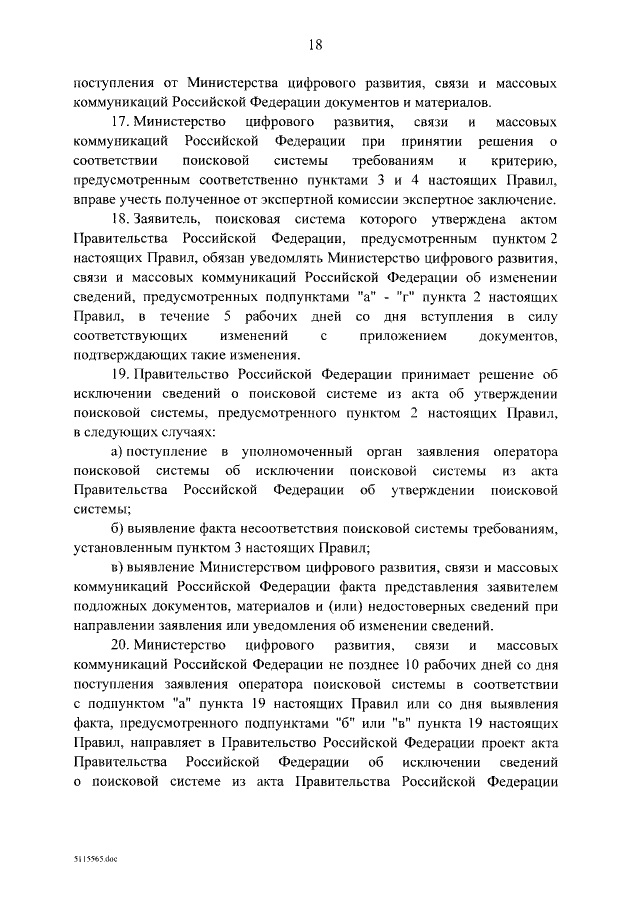 18

поступления от Министерства цифрового развития, связи и массовых коммуникаций Российской Федерации документов и материалов.

17. Министерство цифрового развития, связи и массовых коммуникаций Российской Федерации при принятии решения о соответствии поисковой системы требованиям и критерию, предусмотренным соответственно пунктами 3 и 4 настоящих Правил, вправе учесть полученное от экспертной комиссии экспертное заключение.

18. Заявитель, поисковая система которого утверждена актом Правительства Российской Федерации, предусмотренным пунктом 2 настоящих Правил, обязан уведомлять Министерство цифрового развития, связи и массовых коммуникаций Российской Федерации об изменении сведений, предусмотренных подпунктами "а" - "г" пункта 2 настоящих Правил, в течение 5 рабочих дней со дня вступления в силу соответствующих изменений с приложением документов, подтверждающих такие изменения.

19. Правительство Российской Федерации принимает решение об исключении сведений о поисковой системе из акта об утверждении поисковой системы, предусмотренного пунктом 2 настоящих Правил, в следующих случаях:

а) поступление в уполномоченный орган заявления оператора поисковой системы об исключении поисковой системы из акта Правительства Российской Федерации об утверждении поисковой системы;

б) выявление факта несоответствия поисковой системы требованиям, установленным пунктом 3 настоящих Правил;

в) выявление Министерством цифрового развития, связи и массовых коммуникаций Российской Федерации факта представления заявителем подложных документов, материалов и (или) недостоверных сведений при направлении заявления или уведомления об изменении сведений.

20. Министерство цифрового развития, связи и массовых коммуникаций Российской Федерации не позднее 10 рабочих дней со дня поступления заявления оператора поисковой системы в соответствии с подпунктом "а" пункта 19 настоящих Правил или со дня выявления факта, предусмотренного подпунктами "б" или "в" пункта 19 настоящих Правил, направляет в Правительство Российской Федерации проект акта Правительства Российской Федерации об исключении сведений о поисковой системе из акта Правительства Российской Федерации

5115565.doc